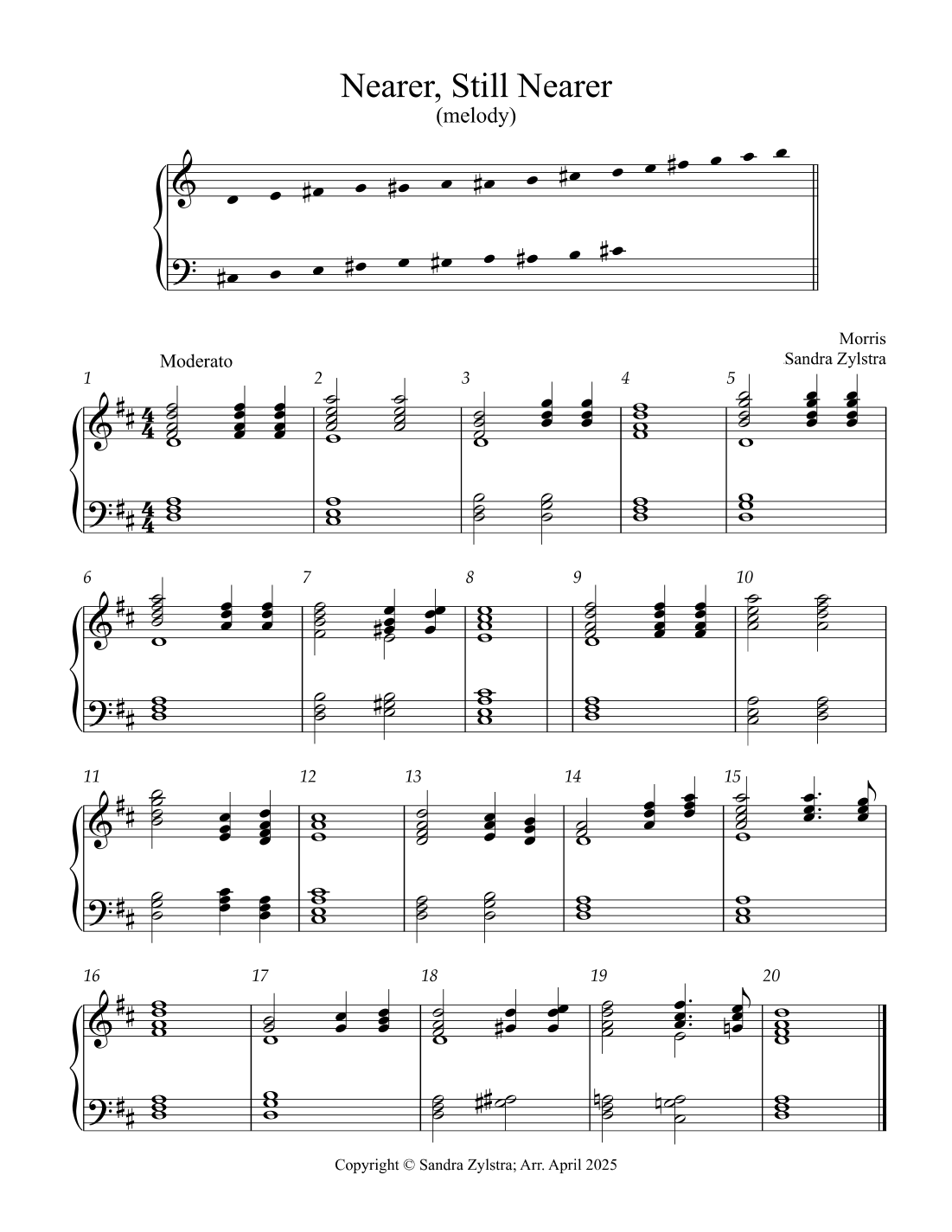 Nearer, Still Nearer
(melody)

Morris
Sandra Zylstra

Moderato

1

2

3

4

5

6

7

8

9

10

11

12

13

14

15

16

17

18

19

20

Copyright © Sandra Zylstra; Arr. April 2025